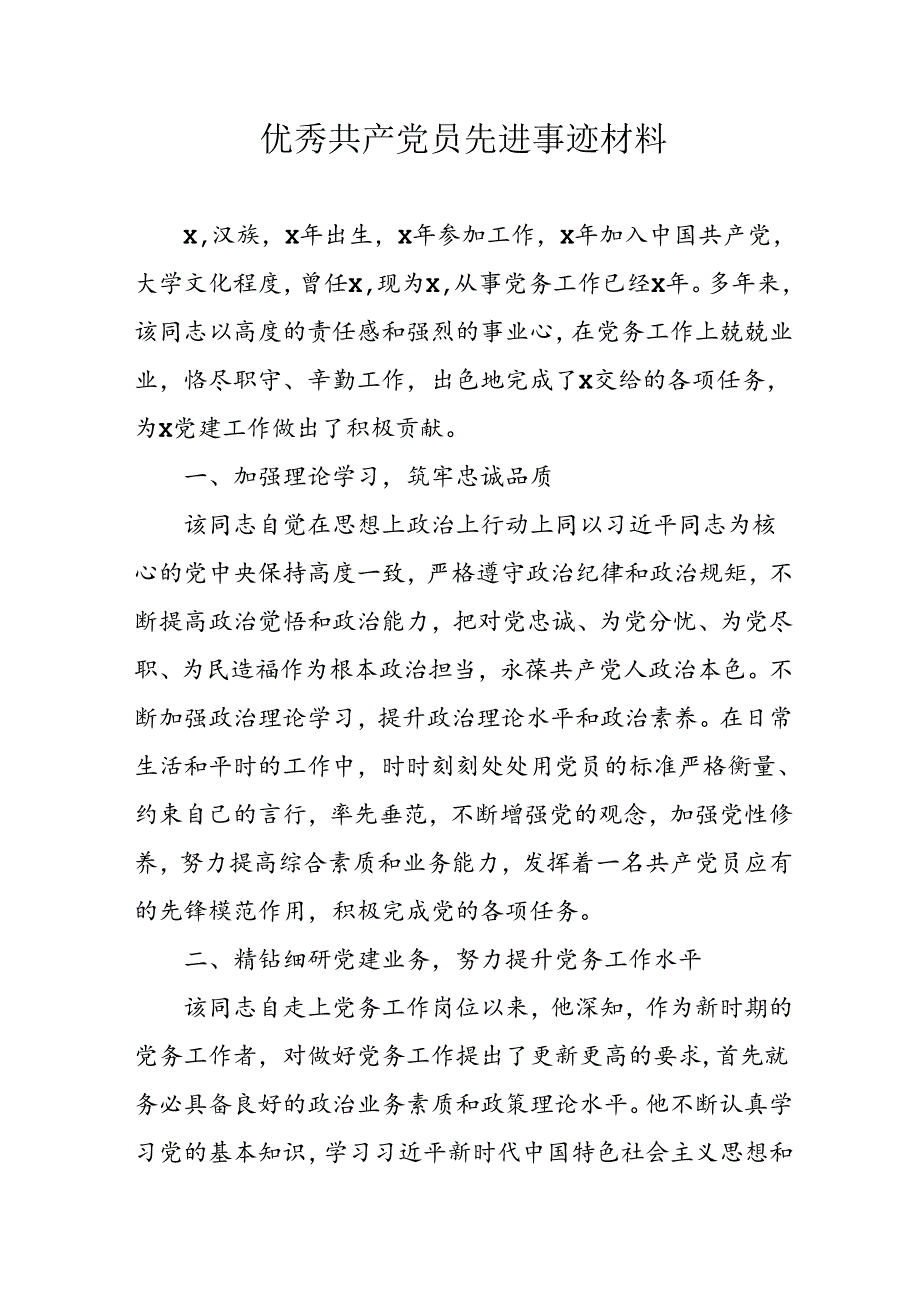 优秀共产党员先进事迹材料

X，汉族，X年出生，X年参加工作，X年加入中国共产党，大学文化程度，曾任X，现为X，从事党务工作已经X年。多年来，该同志以高度的责任感和强烈的事业心，在党务工作上兢兢业业，恪尽职守、辛勤工作，出色地完成了X交给的各项任务，为X党建工作做出了积极贡献。

一、加强理论学习，筑牢忠诚品质

该同志自觉在思想上政治上行动上同以习近平同志为核心的党中央保持高度一致，严格遵守政治纪律和政治规矩，不断提高政治觉悟和政治能力，把对党忠诚、为党分忧、为党尽职、为民造福作为根本政治担当，永葆共产党人政治本色。不断加强政治理论学习，提升政治理论水平和政治素养。在日常生活和平时的工作中，时时刻刻处处用党员的标准严格衡量、约束自己的言行，率先垂范，不断增强党的观念，加强党性修养，努力提高综合素质和业务能力，发挥着一名共产党员应有的先锋模范作用，积极完成党的各项任务。

二、精钻细研党建业务，努力提升党务工作水平

该同志自走上党务工作岗位以来，他深知，作为新时期的党务工作者，对做好党务工作提出了更新更高的要求，首先就务必具备良好的政治业务素质和政策理论水平。他不断认真学习党的基本知识，学习习近平新时代中国特色社会主义思想和